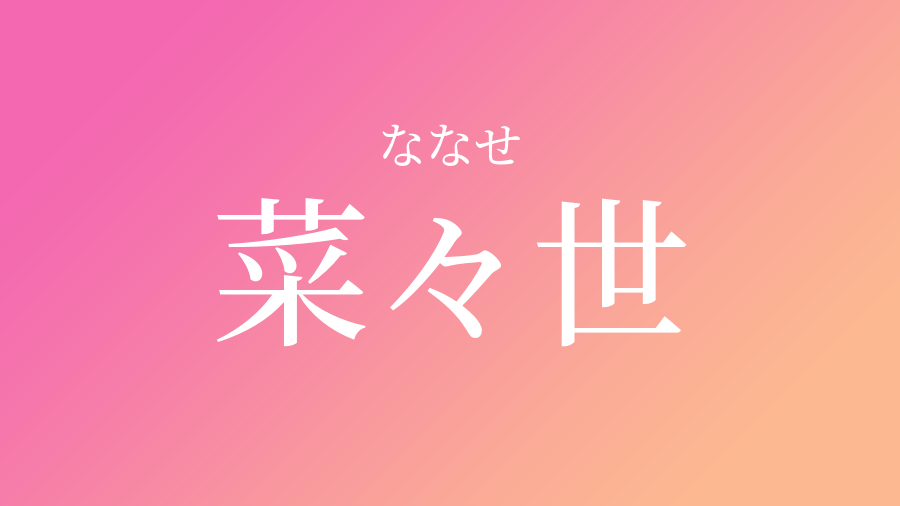 ななせ
菜々世